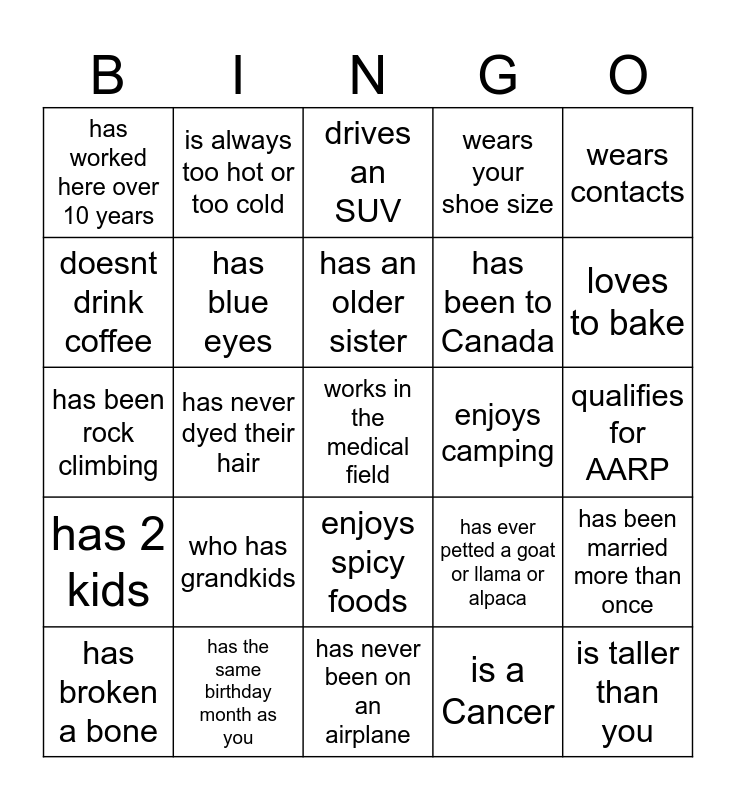 | B | I | N | G | O |
|---|---|---|---|---|
| has worked here over 10 years | is always too hot or too cold | drives an SUV | wears your shoe size | wears contacts |
| doesnt drink coffee | has blue eyes | has an older sister | has been to Canada | loves to bake |
| has been rock climbing | has never dyed their hair | works in the medical field | enjoys camping | qualifies for AARP |
| has 2 kids | who has grandkids | enjoys spicy foods | has ever petted a goat or llama or alpaca | has been married more than once |
| has broken a bone | has the same birthday month as you | has never been on an airplane | is a Cancer | is taller than you |